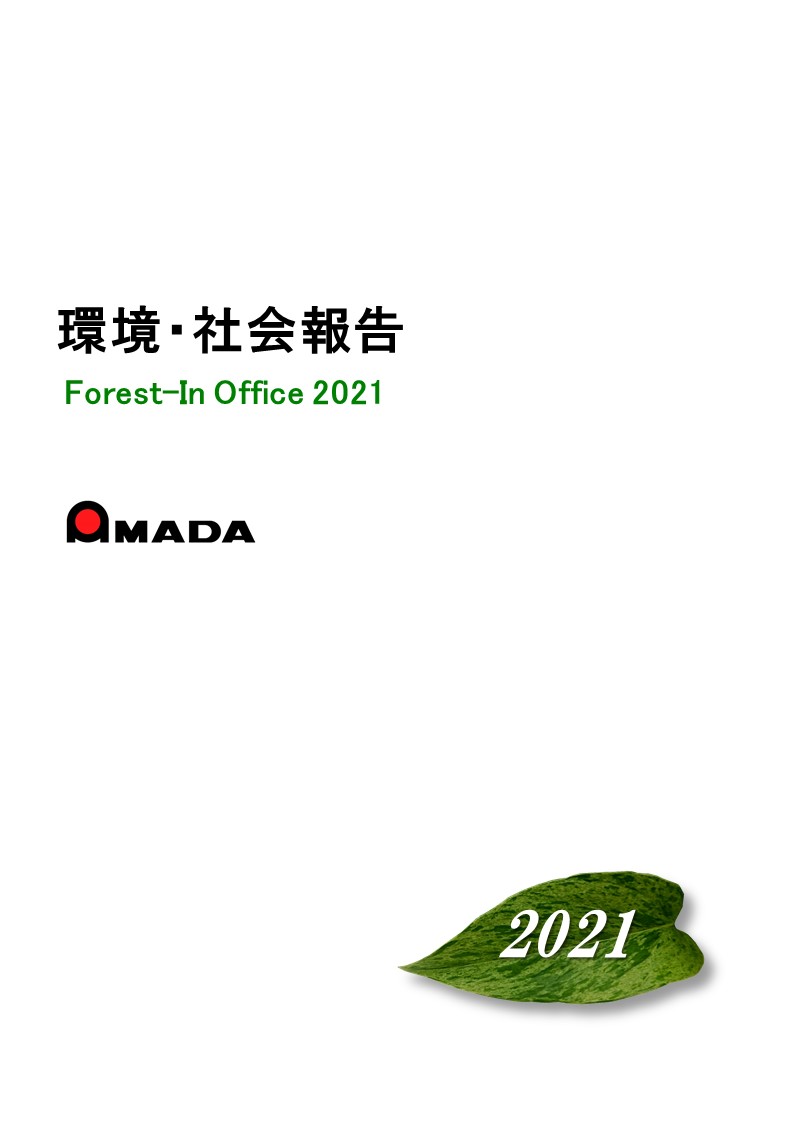 環境・社会報告

Forest-In Office 2021

AMADA

2021